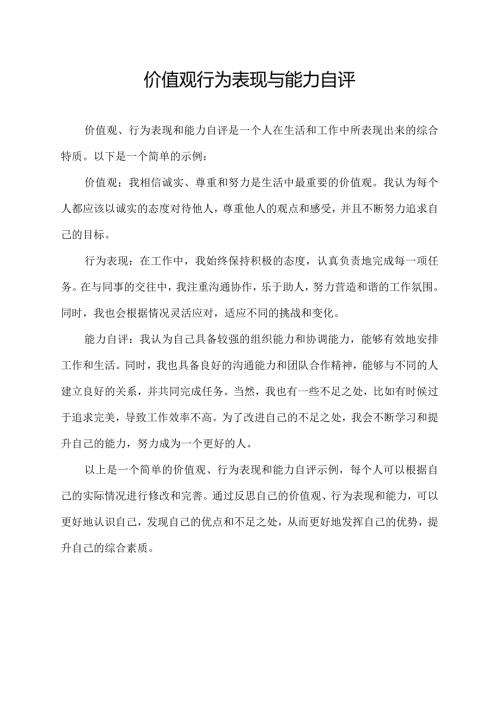 价值观行为表现与能力自评

价值观、行为表现和能力自评是一个人在生活和工作中所表现出来的综合特质。以下是一个简单的示例：

价值观：我相信诚实、尊重和努力是生活中最重要的价值观。我认为每个人都应该以诚实的态度对待他人，尊重他人的观点和感受，并且不断努力追求自己的目标。

行为表现：在工作中，我始终保持积极的态度，认真负责地完成每一项任务。在与同事的交往中，我注重沟通协作，乐于助人，努力营造和谐的工作氛围。同时，我也会根据情况灵活应对，适应不同的挑战和变化。

能力自评：我认为自己具备较强的组织能力和协调能力，能够有效地安排工作和生活。同时，我也具备良好的沟通能力和团队合作精神，能够与不同的人建立良好的关系，并共同完成任务。当然，我也有一些不足之处，比如有时候过于追求完美，导致工作效率不高。为了改进自己的不足之处，我会不断学习和提升自己的能力，努力成为一个更好的人。

以上是一个简单的价值观、行为表现和能力自评示例，每个人可以根据自己的实际情况进行修改和完善。通过反思自己的价值观、行为表现和能力，可以更好地认识自己，发现自己的优点和不足之处，从而更好地发挥自己的优势，提升自己的综合素质。